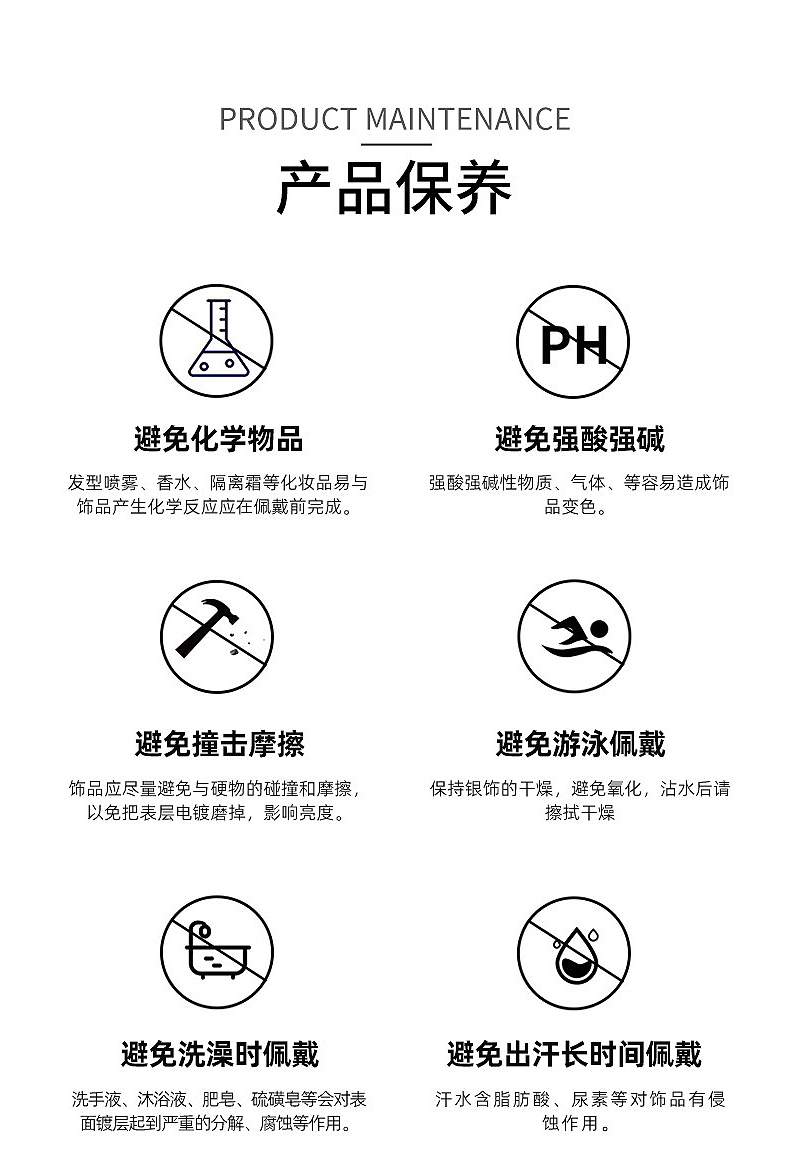 PRODUCT MAINTENANCE

产品保养

PH

避免化学物品

发型喷雾、香水、隔离霜等化妆品易与饰品产生化学反应应在佩戴前完成。

避免强酸强碱

强酸强碱性物质、气体、等容易造成饰品变色。

避免撞击摩擦

饰品应尽量避免与硬物的碰撞和摩擦，以免把表层电镀磨掉，影响亮度。

避免游泳佩戴

保持银饰的干燥，避免氧化，沾水后请擦拭干燥

避免洗澡时佩戴

洗手液、沐浴液、肥皂、硫磺皂等会对表面镀层起到严重的分解、腐蚀等作用。

避免出汗长时间佩戴

汗水含脂肪酸、尿素等对饰品有侵蚀作用。